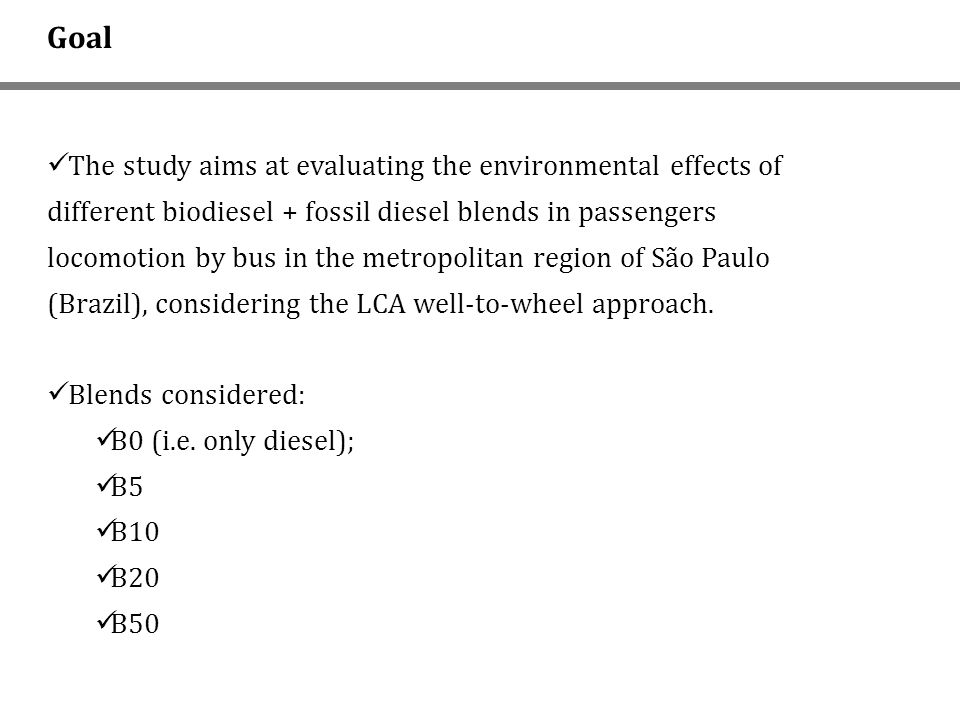 Goal

✓The study aims at evaluating the environmental effects of different biodiesel + fossil diesel blends in passengers locomotion by bus in the metropolitan region of São Paulo (Brazil), considering the LCA well-to-wheel approach.

✓Blends considered:

✓B0 (i.e. only diesel);

✓B5

✓B10

✓B20

✓B50